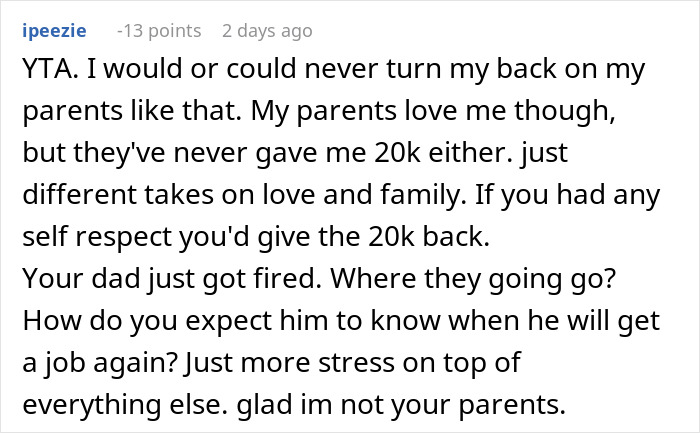 ipeezie -13 points 2 days ago

YTA. I would or could never turn my back on my parents like that. My parents love me though, but they've never gave me 20k either. just different takes on love and family. If you had any self respect you'd give the 20k back.
Your dad just got fired. Where they going go? How do you expect him to know when he will get a job again? Just more stress on top of everything else. glad im not your parents.